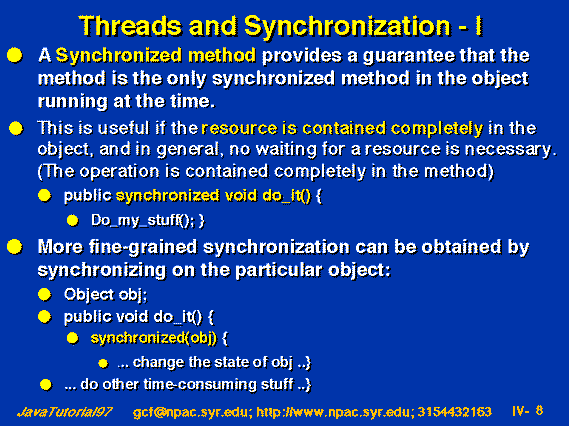 Threads and Synchronization - I

A Synchronized method provides a guarantee that the method is the only synchronized method in the object running at the time.

This is useful if the resource is contained completely in the object, and in general, no waiting for a resource is necessary. (The operation is contained completely in the method)

public synchronized void do_it() {

Do_my_stuff(); }

More fine-grained synchronization can be obtained by synchronizing on the particular object:

Object obj;

public void do_it() {

synchronized(obj) {

... change the state of obj ..}

... do other time-consuming stuff ..}

JavaTutorial97 gcf@npac.syr.edu; http://www.npac.syr.edu; 3154432163 IV- 8